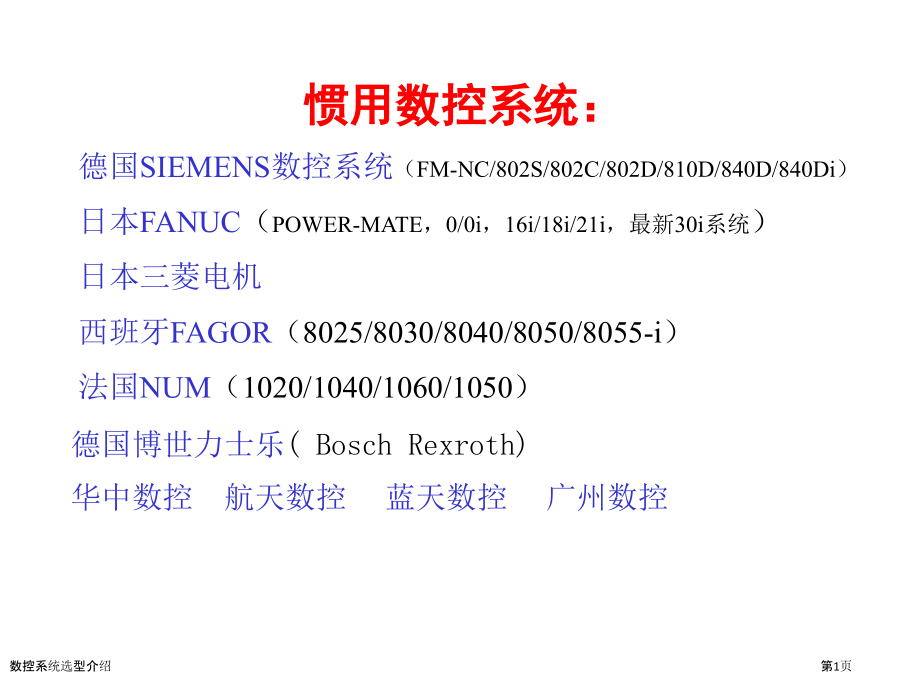 惯用数控系统：

德国SIEMENS数控系统（FM-NC/802S/802C/802D/810D/840D/840Di）

日本FANUC（POWER-MATE，0/0i，16i/18i/21i，最新30i系统）

日本三菱电机

西班牙FAGOR（8025/8030/8040/8050/8055-i）

法国NUM（1020/1040/1060/1050）

德国博世力士乐( Bosch Rexroth)

华中数控 航天数控 蓝天数控 广州数控

数控系统选型介绍

第1页